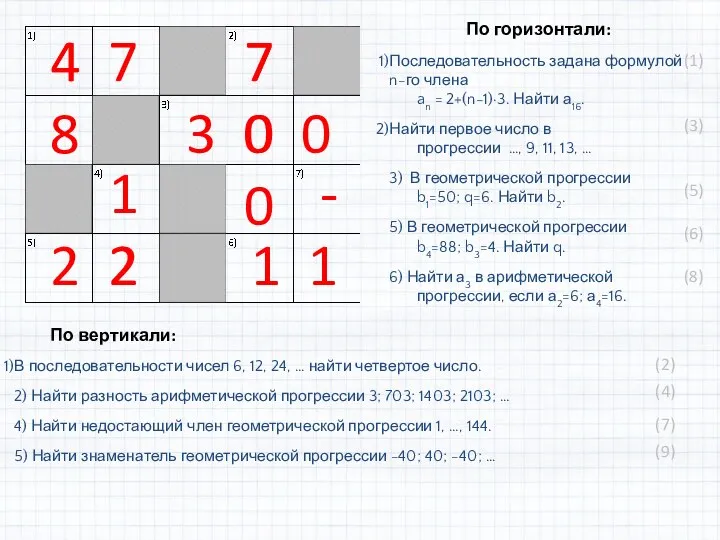 | 1) 4 | 7 | | 2) 7 | |
|---|---|---|---|---|
| 8 | | 3) 3 | 0 | 0 |
| | 4) 1 | | 0 | 7) - |
| 5) 2 | 2 | | 6) 1 | 1 |

По горизонтали:

1)Последовательность задана формулой n-го члена $a_n = 2+(n-1)\cdot 3$. Найти $a_{16}$. (1)

2)Найти первое число в прогрессии ..., 9, 11, 13, ... (3)

3) В геометрической прогрессии $b_1=50$; $q=6$. Найти $b_2$. (5)

5) В геометрической прогрессии $b_4=88$; $b_3=4$. Найти q. (6)

6) Найти $a_3$ в арифметической прогрессии, если $a_2=6$; $a_4=16$. (8)

По вертикали:

1)В последовательности чисел 6, 12, 24, ... найти четвертое число. (2)

2) Найти разность арифметической прогрессии 3; 703; 1403; 2103; ... (4)

4) Найти недостающий член геометрической прогрессии 1, ..., 144. (7)

5) Найти знаменатель геометрической прогрессии -40; 40; -40; ... (9)